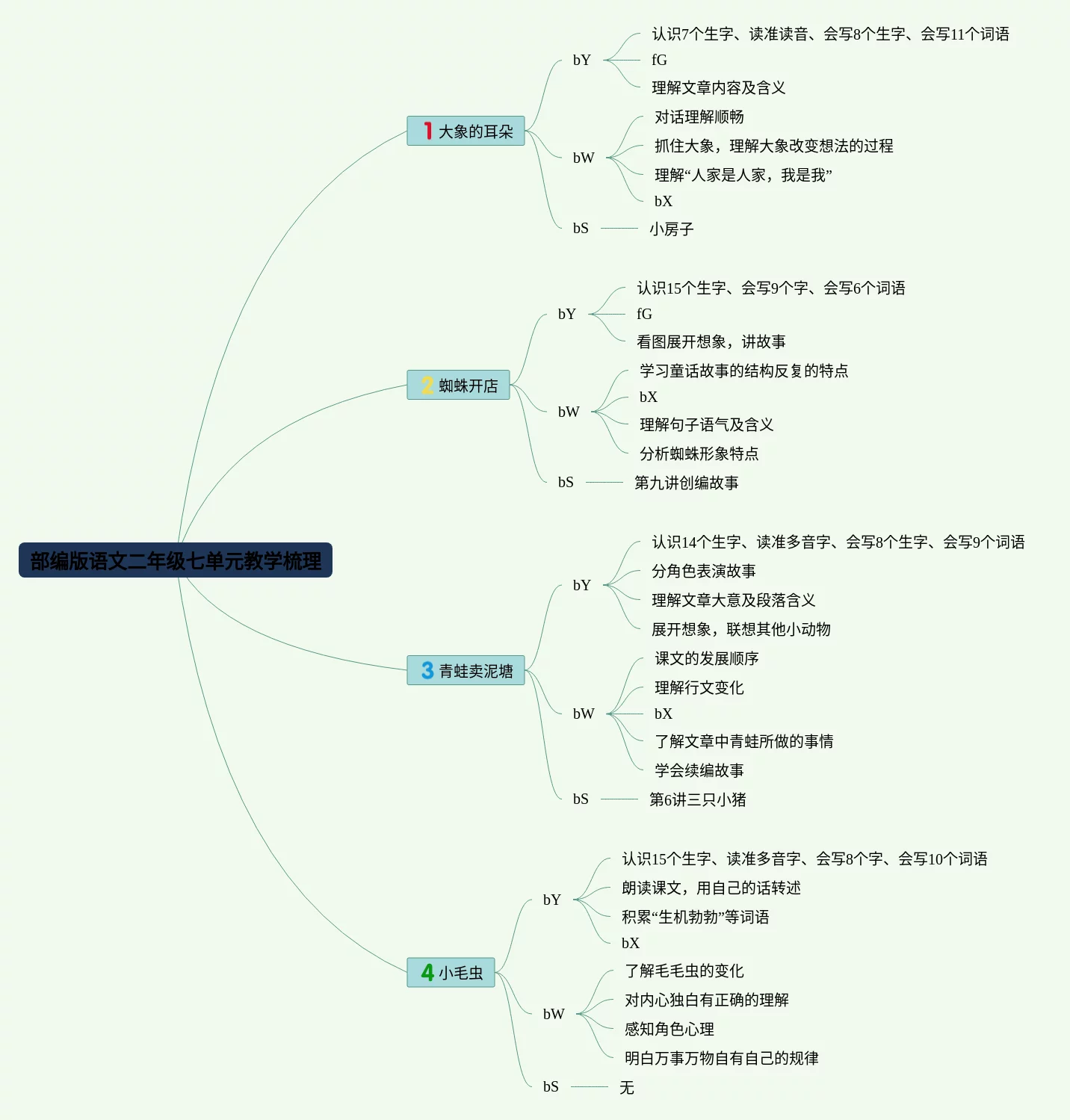 部编版语文二年级七单元教学梳理

1 大象的耳朵
bY
认识7个生字、读准读音、会写8个生字、会写11个词语
fG
理解文章内容及含义
bW
对话理解顺畅
抓住大象，理解大象改变想法的过程
理解“人家是人家，我是我”
bX
bS
小房子

2 蜘蛛开店
bY
认识15个生字、会写9个字、会写6个词语
fG
看图展开想象，讲故事
bW
学习童话故事的结构反复的特点
bX
理解句子语气及含义
分析蜘蛛形象特点
bS
第九讲创编故事

3 青蛙卖泥塘
bY
认识14个生字、读准多音字、会写8个生字、会写9个词语
分角色表演故事
理解文章大意及段落含义
展开想象，联想其他小动物
bW
课文的发展顺序
理解行文变化
bX
了解文章中青蛙所做的事情
学会续编故事
bS
第6讲三只小猪

4 小毛虫
bY
认识15个生字、读准多音字、会写8个字、会写10个词语
朗读课文，用自己的话转述
积累“生机勃勃”等词语
bX
bW
了解毛毛虫的变化
对内心独白有正确的理解
感知角色心理
明白万事万物自有自己的规律
bS
无